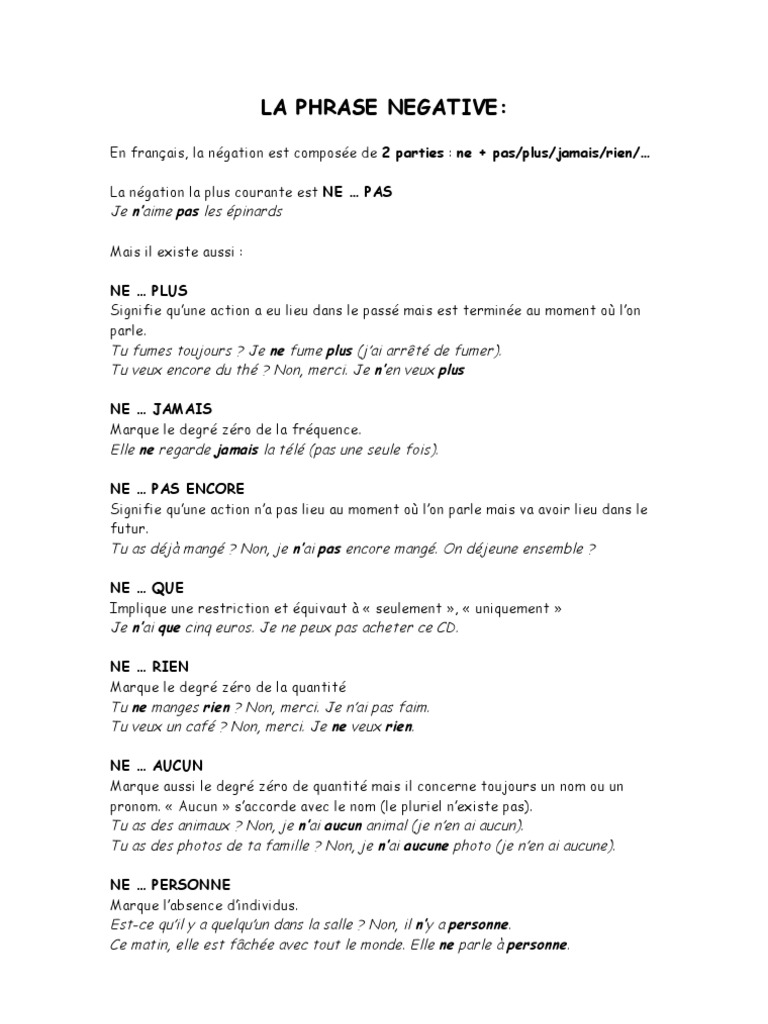 LA PHRASE NEGATIVE:

En français, la négation est composée de 2 parties : ne + pas/plus/jamais/rien/…

La négation la plus courante est NE … PAS
Je n'aime pas les épinards

Mais il existe aussi :

NE … PLUS
Signifie qu'une action a eu lieu dans le passé mais est terminée au moment où l'on parle.
Tu fumes toujours ? Je ne fume plus (j'ai arrêté de fumer).
Tu veux encore du thé ? Non, merci. Je n'en veux plus

NE … JAMAIS
Marque le degré zéro de la fréquence.
Elle ne regarde jamais la télé (pas une seule fois).

NE … PAS ENCORE
Signifie qu'une action n'a pas lieu au moment où l'on parle mais va avoir lieu dans le futur.
Tu as déjà mangé ? Non, je n'ai pas encore mangé. On déjeune ensemble ?

NE … QUE
Implique une restriction et équivaut à « seulement », « uniquement »
Je n'ai que cinq euros. Je ne peux pas acheter ce CD.

NE … RIEN
Marque le degré zéro de la quantité
Tu ne manges rien ? Non, merci. Je n'ai pas faim.
Tu veux un café ? Non, merci. Je ne veux rien.

NE … AUCUN
Marque aussi le degré zéro de quantité mais il concerne toujours un nom ou un pronom. « Aucun » s'accorde avec le nom (le pluriel n'existe pas).
Tu as des animaux ? Non, je n'ai aucun animal (je n'en ai aucun).
Tu as des photos de ta famille ? Non, je n'ai aucune photo (je n'en ai aucune).

NE … PERSONNE
Marque l'absence d'individus.
Est-ce qu'il y a quelqu'un dans la salle ? Non, il n'y a personne.
Ce matin, elle est fâchée avec tout le monde. Elle ne parle à personne.